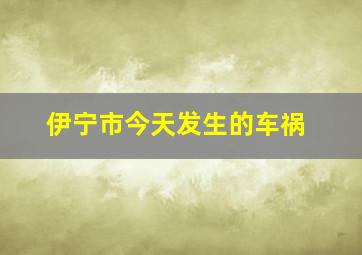 伊宁市今天发生的车祸